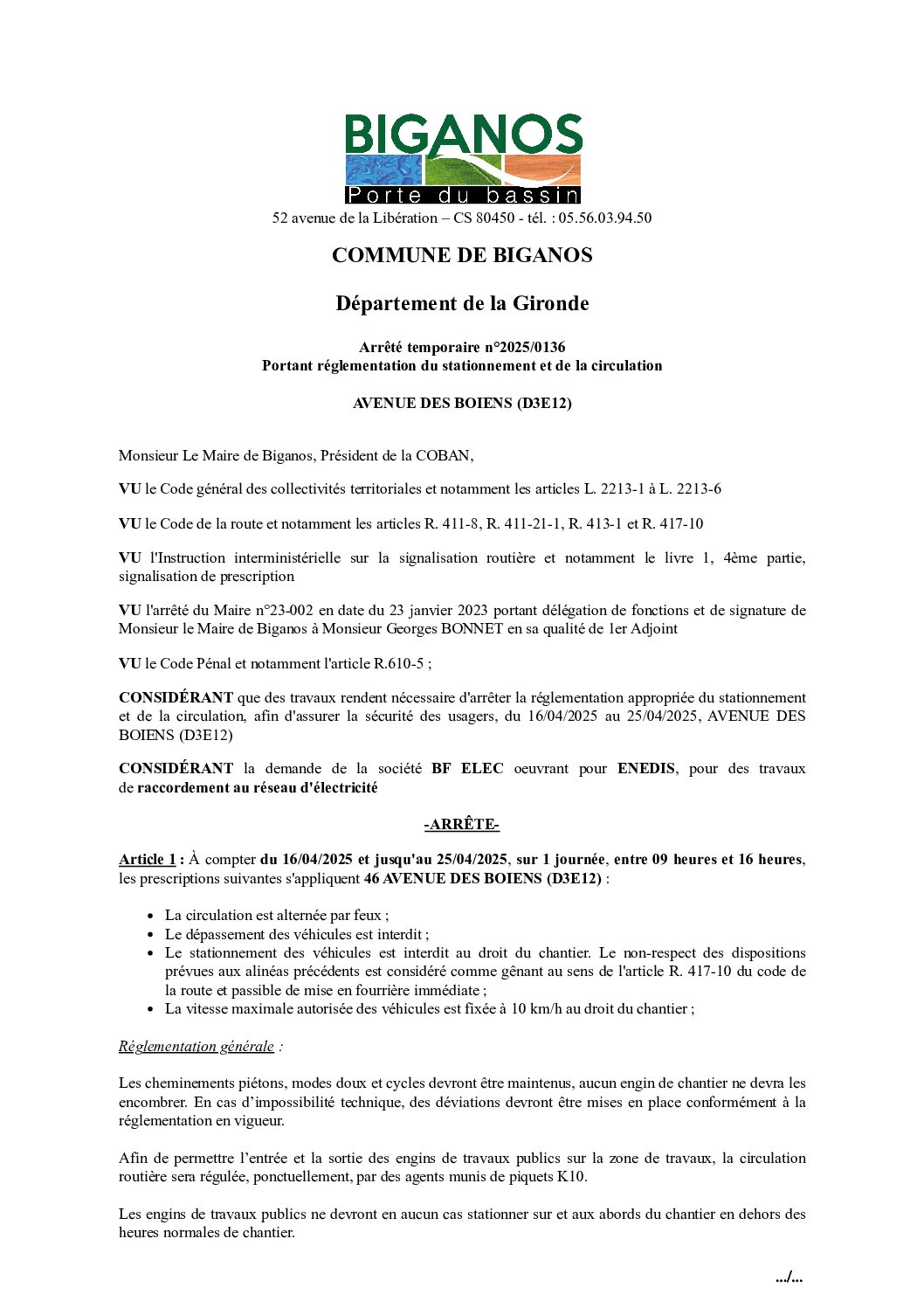 BIGANOS
Porte du bassin
52 avenue de la Libération – CS 80450 - tél. : 05.56.03.94.50

COMMUNE DE BIGANOS

Département de la Gironde

Arrêté temporaire n°2025/0136
Portant réglementation du stationnement et de la circulation

AVENUE DES BOIENS (D3E12)

Monsieur Le Maire de Biganos, Président de la COBAN,

VU le Code général des collectivités territoriales et notamment les articles L. 2213-1 à L. 2213-6

VU le Code de la route et notamment les articles R. 411-8, R. 411-21-1, R. 413-1 et R. 417-10

VU l'Instruction interministérielle sur la signalisation routière et notamment le livre 1, 4ème partie, signalisation de prescription

VU l'arrêté du Maire n°23-002 en date du 23 janvier 2023 portant délégation de fonctions et de signature de Monsieur le Maire de Biganos à Monsieur Georges BONNET en sa qualité de 1er Adjoint

VU le Code Pénal et notamment l'article R.610-5 ;

CONSIDÉRANT que des travaux rendent nécessaire d'arrêter la réglementation appropriée du stationnement et de la circulation, afin d'assurer la sécurité des usagers, du 16/04/2025 au 25/04/2025, AVENUE DES BOIENS (D3E12)

CONSIDÉRANT la demande de la société BF ELEC oeuvrant pour ENEDIS, pour des travaux de raccordement au réseau d'électricité

-ARRÊTE-

Article 1 : À compter du 16/04/2025 et jusqu'au 25/04/2025, sur 1 journée, entre 09 heures et 16 heures, les prescriptions suivantes s'appliquent 46 AVENUE DES BOIENS (D3E12) :

• La circulation est alternée par feux ;
• Le dépassement des véhicules est interdit ;
• Le stationnement des véhicules est interdit au droit du chantier. Le non-respect des dispositions prévues aux alinéas précédents est considéré comme gênant au sens de l'article R. 417-10 du code de la route et passible de mise en fourrière immédiate ;
• La vitesse maximale autorisée des véhicules est fixée à 10 km/h au droit du chantier ;

Réglementation générale :

Les cheminements piétons, modes doux et cycles devront être maintenus, aucun engin de chantier ne devra les encombrer. En cas d’impossibilité technique, des déviations devront être mises en place conformément à la réglementation en vigueur.

Afin de permettre l’entrée et la sortie des engins de travaux publics sur la zone de travaux, la circulation routière sera régulée, ponctuellement, par des agents munis de piquets K10.

Les engins de travaux publics ne devront en aucun cas stationner sur et aux abords du chantier en dehors des heures normales de chantier.

.../...